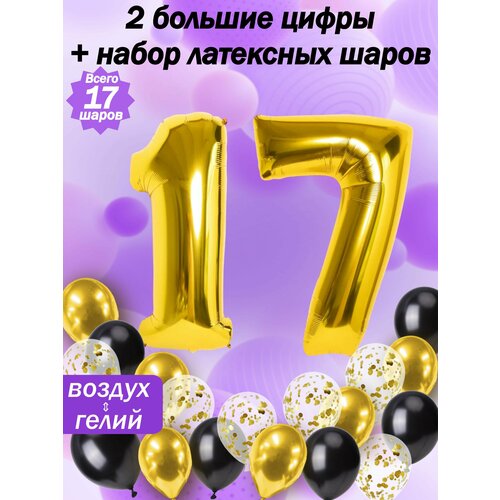 2 большие цифры
+ набор латексных шаров

Всего
17
шаров

17

воздух
⇕
гелий